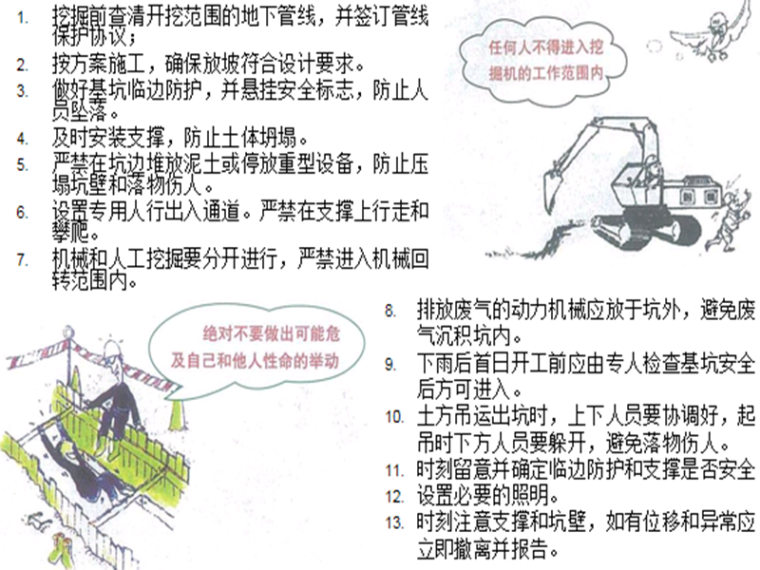 1. 挖掘前查清开挖范围的地下管线，并签订管线保护协议；

2. 按方案施工，确保放坡符合设计要求。

3. 做好基坑临边防护，并悬挂安全标志，防止人员坠落。

4. 及时安装支撑，防止土体坍塌。

5. 严禁在坑边堆放泥土或停放重型设备，防止压塌坑壁和落物伤人。

6. 设置专用人行出入通道。严禁在支撑上行走和攀爬。

7. 机械和人工挖掘要分开进行，严禁进入机械回转范围内。

任何人不得进入挖掘机的工作范围内

绝对不要做出可能危及自己和他人性命的举动

8. 排放废气的动力机械应放于坑外，避免废气沉积坑内。

9. 下雨后首日开工前应由专人检查基坑安全后方可进入。

10. 土方吊运出坑时，上下人员要协调好，起吊时下方人员要躲开，避免落物伤人。

11. 时刻留意并确定临边防护和支撑是否安全

12. 设置必要的照明。

13. 时刻注意支撑和坑壁，如有位移和异常应立即撤离并报告。